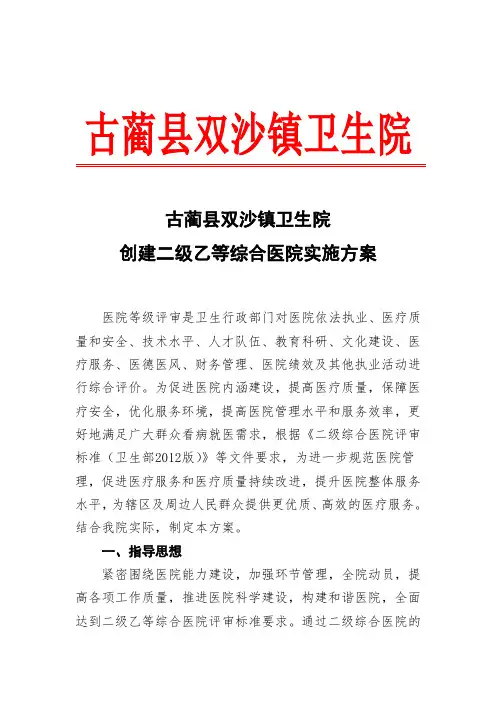 古蔺县双沙镇卫生院

古蔺县双沙镇卫生院
创建二级乙等综合医院实施方案

医院等级评审是卫生行政部门对医院依法执业、医疗质量和安全、技术水平、人才队伍、教育科研、文化建设、医疗服务、医德医风、财务管理、医院绩效及其他执业活动进行综合评价。为促进医院内涵建设，提高医疗质量，保障医疗安全，优化服务环境，提高医院管理水平和服务效率，更好地满足广大群众看病就医需求，根据《二级综合医院评审标准（卫生部2012版）》等文件要求，为进一步规范医院管理，促进医疗服务和医疗质量持续改进，提升医院整体服务水平，为辖区及周边人民群众提供更优质、高效的医疗服务。结合我院实际，制定本方案。

一、指导思想

紧密围绕医院能力建设，加强环节管理，全院动员，提高各项工作质量，推进医院科学建设，构建和谐医院，全面达到二级乙等综合医院评审标准要求。通过二级综合医院的